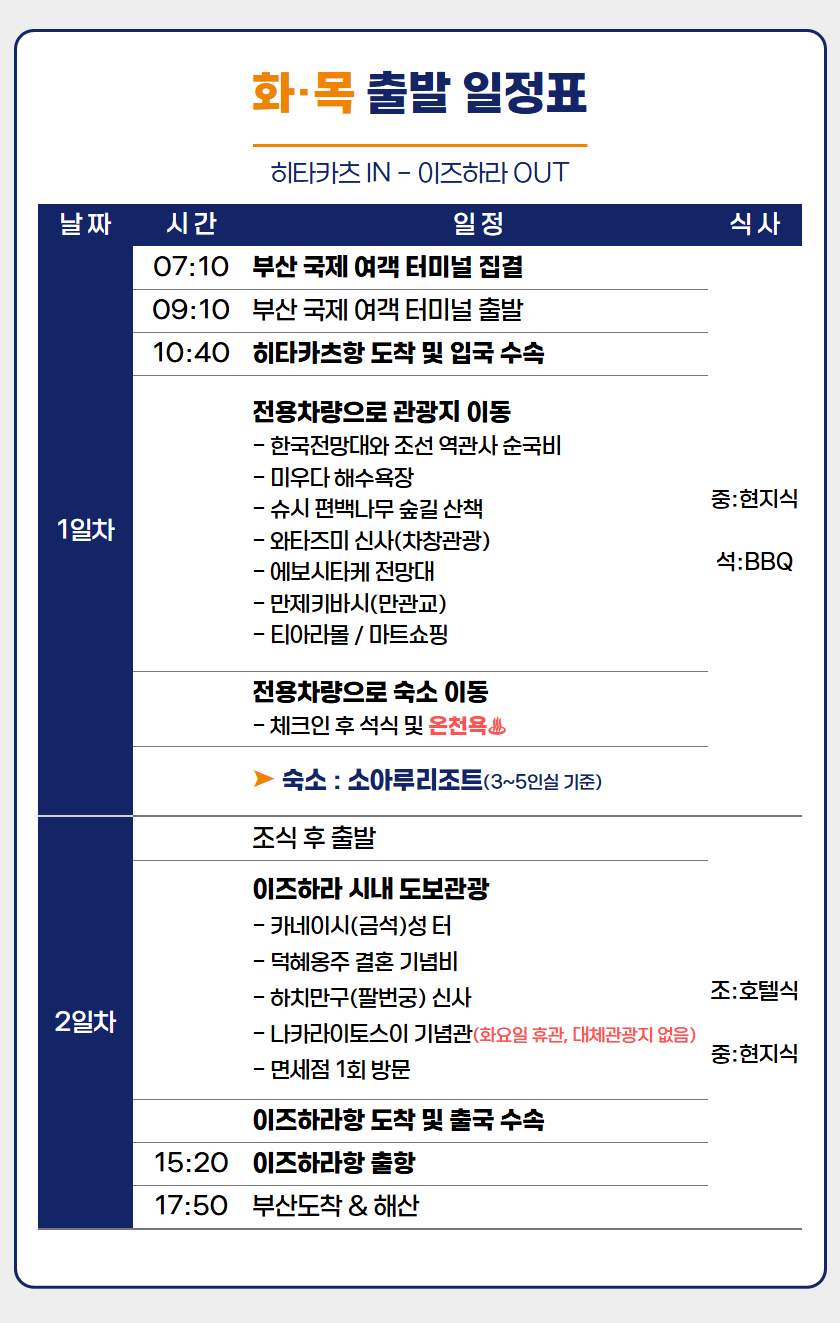 화·목 출발 일정표

히타카츠 IN - 이즈하라 OUT

| 날짜 | 시간 | 일정 | 식사 |
|---|---|---|---|
| 1일차 | 07:10 | 부산 국제 여객 터미널 집결 | 중:현지식 석:BBQ |
| | 09:10 | 부산 국제 여객 터미널 출발 | |
| | 10:40 | 히타카츠항 도착 및 입국 수속 | |
| | | 전용차량으로 관광지 이동 - 한국전망대와 조선 역관사 순국비 - 미우다 해수욕장 - 슈시 편백나무 숲길 산책 - 와타즈미 신사(차창관광) - 에보시타케 전망대 - 만제키바시(만관교) - 티아라몰 / 마트쇼핑 | |
| | | 전용차량으로 숙소 이동 - 체크인 후 석식 및 온천욕♨ | |
| | | ➤ 숙소 : 소아루리조트(3~5인실 기준) | |
| 2일차 | | 조식 후 출발 | 조:호텔식 중:현지식 |
| | | 이즈하라 시내 도보관광 - 카네이시(금석)성 터 - 덕혜옹주 결혼 기념비 - 하치만구(팔번궁) 신사 - 나카라이토스이 기념관(화요일 휴관, 대체관광지 없음) - 면세점 1회 방문 | |
| | | 이즈하라항 도착 및 출국 수속 | |
| | 15:20 | 이즈하라항 출항 | |
| | 17:50 | 부산도착 & 해산 | |